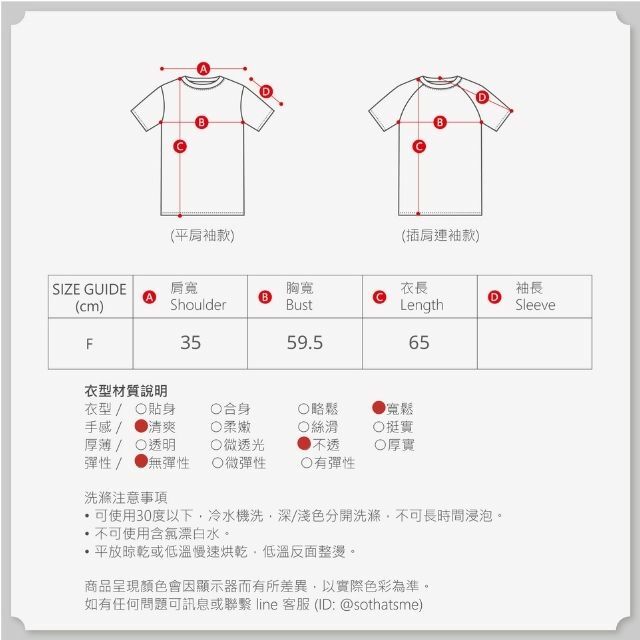 A
D
B
C
(平肩袖款)

D
B
C
(插肩連袖款)

| SIZE GUIDE (cm) | A 肩寬 Shoulder | B 胸寬 Bust | C 衣長 Length | D 袖長 Sleeve |
|---|---|---|---|---|
| F | 35 | 59.5 | 65 | |

衣型材質說明
衣型 / ○貼身 ○合身 ○略鬆 ●寬鬆
手感 / ●清爽 ○柔嫩 ○絲滑 ○挺實
厚薄 / ○透明 ○微透光 ●不透 ○厚實
彈性 / ●無彈性 ○微彈性 ○有彈性

洗滌注意事項
• 可使用30度以下，冷水機洗，深/淺色分開洗滌，不可長時間浸泡。
• 不可使用含氯漂白水。
• 平放晾乾或低溫慢速烘乾，低溫反面整燙。

商品呈現顏色會因顯示器而有所差異，以實際色彩為準。
如有任何問題可訊息或聯繫 line 客服 (ID: @sothatsme)